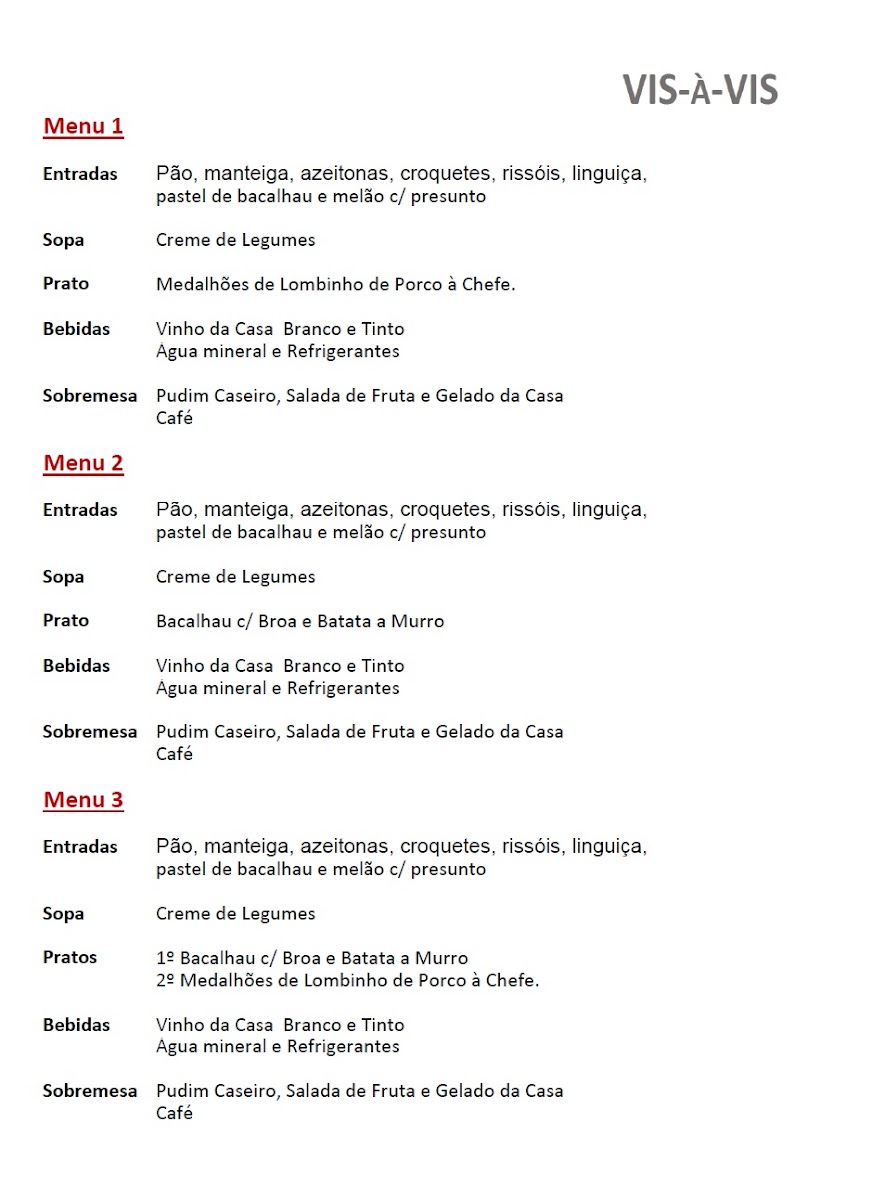 VIS-À-VIS

Menu 1

Entradas Pão, manteiga, azeitonas, croquetes, rissóis, linguiça, pastel de bacalhau e melão c/ presunto

Sopa Creme de Legumes

Prato Medalhões de Lombinho de Porco à Chefe.

Bebidas Vinho da Casa Branco e Tinto
Agua mineral e Refrigerantes

Sobremesa Pudim Caseiro, Salada de Fruta e Gelado da Casa
Café

Menu 2

Entradas Pão, manteiga, azeitonas, croquetes, rissóis, linguiça, pastel de bacalhau e melão c/ presunto

Sopa Creme de Legumes

Prato Bacalhau c/ Broa e Batata a Murro

Bebidas Vinho da Casa Branco e Tinto
Agua mineral e Refrigerantes

Sobremesa Pudim Caseiro, Salada de Fruta e Gelado da Casa
Café

Menu 3

Entradas Pão, manteiga, azeitonas, croquetes, rissóis, linguiça, pastel de bacalhau e melão c/ presunto

Sopa Creme de Legumes

Pratos 1º Bacalhau c/ Broa e Batata a Murro
2º Medalhões de Lombinho de Porco à Chefe.

Bebidas Vinho da Casa Branco e Tinto
Agua mineral e Refrigerantes

Sobremesa Pudim Caseiro, Salada de Fruta e Gelado da Casa
Café